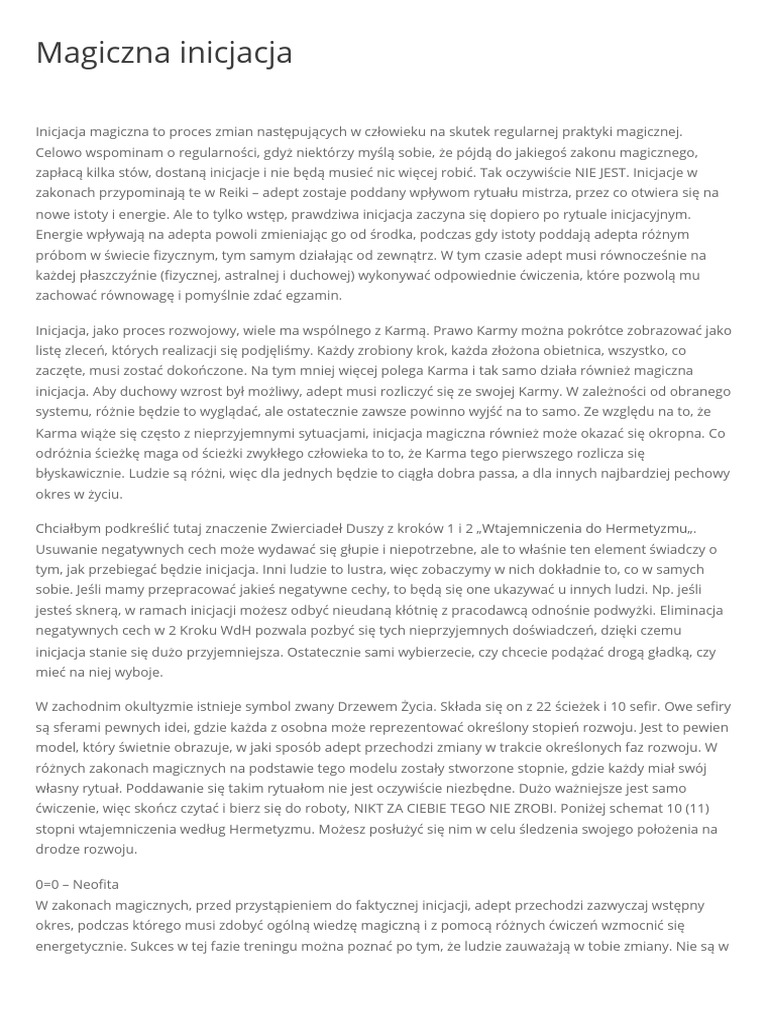 Magiczna inicjacja

Inicjacja magiczna to proces zmian następujących w człowieku na skutek regularnej praktyki magicznej. Celowo wspominam o regularności, gdyż niektórzy myślą sobie, że pójdą do jakiegoś zakonu magicznego, zapłacą kilka stów, dostaną inicjacje i nie będą musieć nic więcej robić. Tak oczywiście NIE JEST. Inicjacje w zakonach przypominają te w Reiki – adept zostaje poddany wpływom rytuału mistrza, przez co otwiera się na nowe istoty i energie. Ale to tylko wstęp, prawdziwa inicjacja zaczyna się dopiero po rytuale inicjacyjnym. Energie wpływają na adepta powoli zmieniając go od środka, podczas gdy istoty poddają adepta różnym próbom w świecie fizycznym, tym samym działając od zewnątrz. W tym czasie adept musi równocześnie na każdej płaszczyźnie (fizycznej, astralnej i duchowej) wykonywać odpowiednie ćwiczenia, które pozwolą mu zachować równowagę i pomyślnie zdać egzamin.

Inicjacja, jako proces rozwojowy, wiele ma wspólnego z Karmą. Prawo Karmy można pokrótce zobrazować jako listę zleceń, których realizacji się podjęliśmy. Każdy zrobiony krok, każda złożona obietnica, wszystko, co zaczęte, musi zostać dokończone. Na tym mniej więcej polega Karma i tak samo działa również magiczna inicjacja. Aby duchowy wzrost był możliwy, adept musi rozliczyć się ze swojej Karmy. W zależności od obranego systemu, różnie będzie to wyglądać, ale ostatecznie zawsze powinno wyjść na to samo. Ze względu na to, że Karma wiąże się często z nieprzyjemnymi sytuacjami, inicjacja magiczna również może okazać się okropna. Co odróżnia ścieżkę maga od ścieżki zwykłego człowieka to to, że Karma tego pierwszego rozlicza się błyskawicznie. Ludzie są różni, więc dla jednych będzie to ciągła dobra passa, a dla innych najbardziej pechowy okres w życiu.

Chciałbym podkreślić tutaj znaczenie Zwierciadeł Duszy z kroków 1 i 2 „Wtajemniczenia do Hermetyzmu„. Usuwanie negatywnych cech może wydawać się głupie i niepotrzebne, ale to właśnie ten element świadczy o tym, jak przebiegać będzie inicjacja. Inni ludzie to lustra, więc zobaczymy w nich dokładnie to, co w samych sobie. Jeśli mamy przepracować jakieś negatywne cechy, to będą się one ukazywać u innych ludzi. Np. jeśli jesteś sknerą, w ramach inicjacji możesz odbyć nieudaną kłótnię z pracodawcą odnośnie podwyżki. Eliminacja negatywnych cech w 2 Kroku WdH pozwala pozbyć się tych nieprzyjemnych doświadczeń, dzięki czemu inicjacja stanie się dużo przyjemniejsza. Ostatecznie sami wybierzecie, czy chcecie podążać drogą gładką, czy mieć na niej wyboje.

W zachodnim okultyzmie istnieje symbol zwany Drzewem Życia. Składa się on z 22 ścieżek i 10 sefir. Owe sefiry są sferami pewnych idei, gdzie każda z osobna może reprezentować określony stopień rozwoju. Jest to pewien model, który świetnie obrazuje, w jaki sposób adept przechodzi zmiany w trakcie określonych faz rozwoju. W różnych zakonach magicznych na podstawie tego modelu zostały stworzone stopnie, gdzie każdy miał swój własny rytuał. Poddawanie się takim rytuałom nie jest oczywiście niezbędne. Dużo ważniejsze jest samo ćwiczenie, więc skończ czytać i bierz się do roboty, NIKT ZA CIEBIE TEGO NIE ZROBI. Poniżej schemat 10 (11) stopni wtajemniczenia według Hermetyzmu. Możesz posłużyć się nim w celu śledzenia swojego położenia na drodze rozwoju.

0=0 – Neofita
W zakonach magicznych, przed przystąpieniem do faktycznej inicjacji, adept przechodzi zazwyczaj wstępny okres, podczas którego musi zdobyć ogólną wiedzę magiczną i z pomocą różnych ćwiczeń wzmocnić się energetycznie. Sukces w tej fazie treningu można poznać po tym, że ludzie zauważają w tobie zmiany. Nie są w